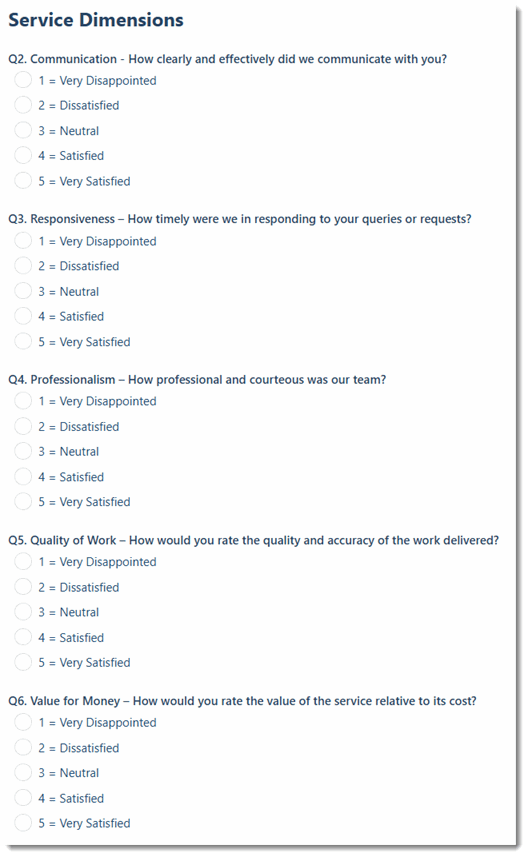 Service Dimensions

Q2. Communication - How clearly and effectively did we communicate with you?
1 = Very Disappointed
2 = Dissatisfied
3 = Neutral
4 = Satisfied
5 = Very Satisfied

Q3. Responsiveness – How timely were we in responding to your queries or requests?
1 = Very Disappointed
2 = Dissatisfied
3 = Neutral
4 = Satisfied
5 = Very Satisfied

Q4. Professionalism – How professional and courteous was our team?
1 = Very Disappointed
2 = Dissatisfied
3 = Neutral
4 = Satisfied
5 = Very Satisfied

Q5. Quality of Work – How would you rate the quality and accuracy of the work delivered?
1 = Very Disappointed
2 = Dissatisfied
3 = Neutral
4 = Satisfied
5 = Very Satisfied

Q6. Value for Money – How would you rate the value of the service relative to its cost?
1 = Very Disappointed
2 = Dissatisfied
3 = Neutral
4 = Satisfied
5 = Very Satisfied